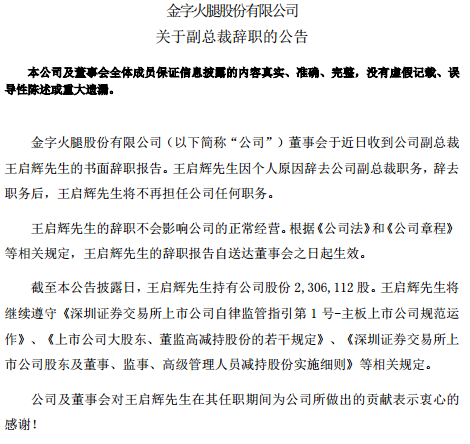 金字火腿股份有限公司
关于副总裁辞职的公告

本公司及董事会全体成员保证信息披露的内容真实、准确、完整，没有虚假记载、误导性陈述或重大遗漏。

金字火腿股份有限公司（以下简称“公司”）董事会于近日收到公司副总裁王启辉先生的书面辞职报告。王启辉先生因个人原因辞去公司副总裁职务，辞去职务后，王启辉先生将不再担任公司任何职务。

王启辉先生的辞职不会影响公司的正常经营。根据《公司法》和《公司章程》等相关规定，王启辉先生的辞职报告自送达董事会之日起生效。

截至本公告披露日，王启辉先生持有公司股份 2,306,112 股。王启辉先生将继续遵守《深圳证券交易所上市公司自律监管指引第 1 号-主板上市公司规范运作》、《上市公司大股东、董监高减持股份的若干规定》、《深圳证券交易所上市公司股东及董事、监事、高级管理人员减持股份实施细则》等相关规定。

公司及董事会对王启辉先生在其任职期间为公司所做出的贡献表示衷心的感谢！